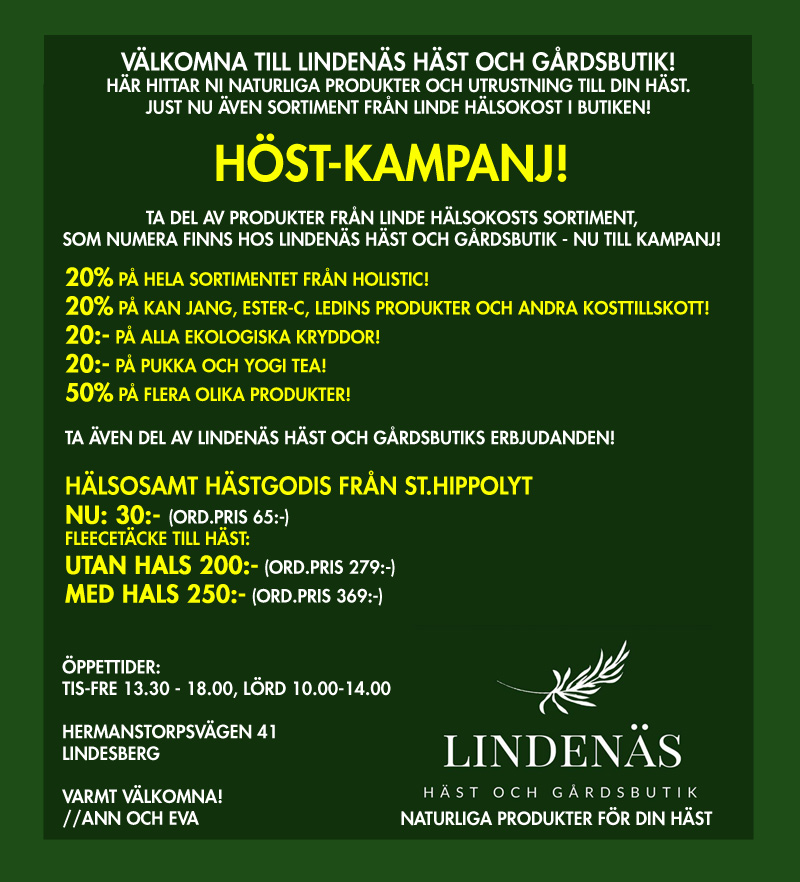 VÄLKOMNA TILL LINDENÄS HÄST OCH GÅRDSBUTIK!
HÄR HITTAR NI NATURLIGA PRODUKTER OCH UTRUSTNING TILL DIN HÄST.
JUST NU ÄVEN SORTIMENT FRÅN LINDE HÄLSOKOST I BUTIKEN!

HÖST-KAMPANJ!

TA DEL AV PRODUKTER FRÅN LINDE HÄLSOKOSTS SORTIMENT, SOM NUMERA FINNS HOS LINDENÄS HÄST OCH GÅRDSBUTIK - NU TILL KAMPANJ!

20% PÅ HELA SORTIMENTET FRÅN HOLISTIC!
20% PÅ KAN JANG, ESTER-C, LEDINS PRODUKTER OCH ANDRA KOSTTILLSKOTT!
20:- PÅ ALLA EKOLOGISKA KRYDDOR!
20:- PÅ PUKKA OCH YOGI TEA!
50% PÅ FLERA OLIKA PRODUKTER!

TA ÄVEN DEL AV LINDENÄS HÄST OCH GÅRDSBUTIKS ERBJUDANDEN!

HÄLSOSAMT HÄSTGODIS FRÅN ST.HIPPOLYT
NU: 30:- (ORD.PRIS 65:-)
FLEECETÄCKE TILL HÄST:
UTAN HALS 200:- (ORD.PRIS 279:-)
MED HALS 250:- (ORD.PRIS 369:-)

ÖPPETTIDER:
TIS-FRE 13.30 - 18.00, LÖRD 10.00-14.00

HERMANSTORPSVÄGEN 41
LINDESBERG

VARMT VÄLKOMNA!
//ANN OCH EVA

LINDENÄS
HÄST OCH GÅRDSBUTIK
NATURLIGA PRODUKTER FÖR DIN HÄST